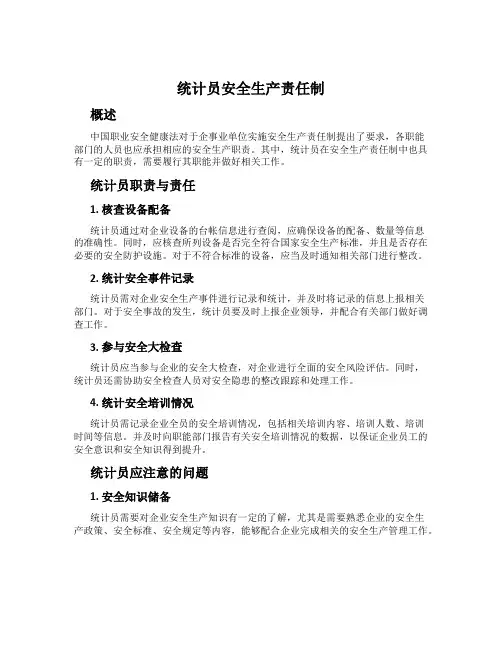 统计员安全生产责任制

概述

中国职业安全健康法对于企事业单位实施安全生产责任制提出了要求，各职能部门的人员也应承担相应的安全生产职责。其中，统计员在安全生产责任制中也具有一定的职责，需要履行其职能并做好相关工作。

统计员职责与责任

1. 核查设备配备

统计员通过对企业设备的台帐信息进行查阅，应确保设备的配备、数量等信息的准确性。同时，应核查所列设备是否完全符合国家安全生产标准，并且是否存在必要的安全防护设施。对于不符合标准的设备，应当及时通知相关部门进行整改。

2. 统计安全事件记录

统计员需对企业安全生产事件进行记录和统计，并及时将记录的信息上报相关部门。对于安全事故的发生，统计员要及时上报企业领导，并配合有关部门做好调查工作。

3. 参与安全大检查

统计员应当参与企业的安全大检查，对企业进行全面的安全风险评估。同时，统计员还需协助安全检查人员对安全隐患的整改跟踪和处理工作。

4. 统计安全培训情况

统计员需记录企业全员的安全培训情况，包括相关培训内容、培训人数、培训时间等信息。并及时向职能部门报告有关安全培训情况的数据，以保证企业员工的安全意识和安全知识得到提升。

统计员应注意的问题

1. 安全知识储备

统计员需要对企业安全生产知识有一定的了解，尤其是需要熟悉企业的安全生产政策、安全标准、安全规定等内容，能够配合企业完成相关的安全生产管理工作。